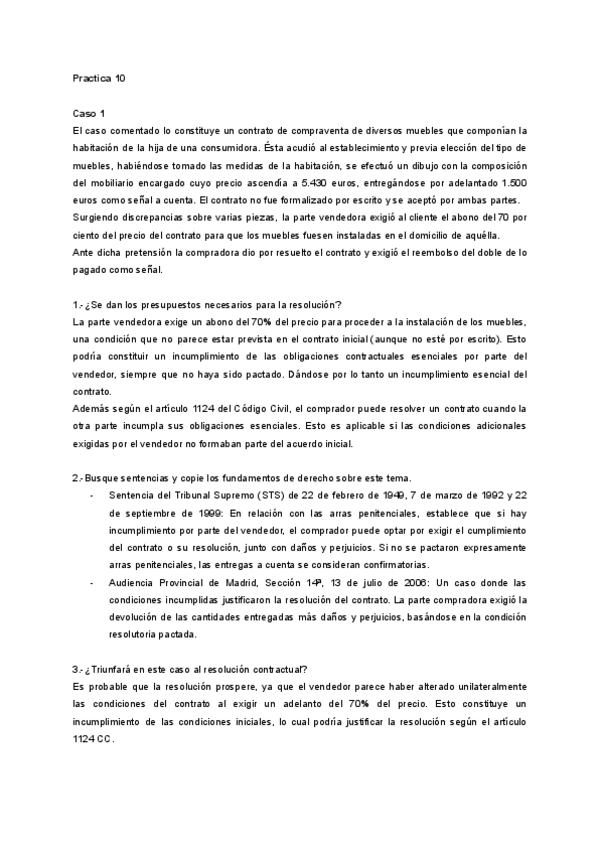 Practica 10

Caso 1
El caso comentado lo constituye un contrato de compraventa de diversos muebles que componían la habitación de la hija de una consumidora. Ésta acudió al establecimiento y previa elección del tipo de muebles, habiéndose tomado las medidas de la habitación, se efectuó un dibujo con la composición del mobiliario encargado cuyo precio ascendía a 5.430 euros, entregándose por adelantado 1.500 euros como señal a cuenta. El contrato no fue formalizado por escrito y se aceptó por ambas partes. Surgiendo discrepancias sobre varias piezas, la parte vendedora exigió al cliente el abono del 70 por ciento del precio del contrato para que los muebles fuesen instaladas en el domicilio de aquélla.
Ante dicha pretensión la compradora dio por resuelto el contrato y exigió el reembolso del doble de lo pagado como señal.

1.- ¿Se dan los presupuestos necesarios para la resolución?
La parte vendedora exige un abono del 70% del precio para proceder a la instalación de los muebles, una condición que no parece estar prevista en el contrato inicial (aunque no esté por escrito). Esto podría constituir un incumplimiento de las obligaciones contractuales esenciales por parte del vendedor, siempre que no haya sido pactado. Dándose por lo tanto un incumplimiento esencial del contrato.
Además según el artículo 1124 del Código Civil, el comprador puede resolver un contrato cuando la otra parte incumpla sus obligaciones esenciales. Esto es aplicable si las condiciones adicionales exigidas por el vendedor no formaban parte del acuerdo inicial.

2.- Busque sentencias y copie los fundamentos de derecho sobre este tema.
- Sentencia del Tribunal Supremo (STS) de 22 de febrero de 1949, 7 de marzo de 1992 y 22 de septiembre de 1999: En relación con las arras penitenciales, establece que si hay incumplimiento por parte del vendedor, el comprador puede optar por exigir el cumplimiento del contrato o su resolución, junto con daños y perjuicios. Si no se pactaron expresamente arras penitenciales, las entregas a cuenta se consideran confirmatorias.
- Audiencia Provincial de Madrid, Sección 14ª, 13 de julio de 2006: Un caso donde las condiciones incumplidas justificaron la resolución del contrato. La parte compradora exigió la devolución de las cantidades entregadas más daños y perjuicios, basándose en la condición resolutoria pactada.

3.- ¿Triunfará en este caso al resolución contractual?
Es probable que la resolución prospere, ya que el vendedor parece haber alterado unilateralmente las condiciones del contrato al exigir un adelanto del 70% del precio. Esto constituye un incumplimiento de las condiciones iniciales, lo cual podría justificar la resolución según el artículo 1124 CC.